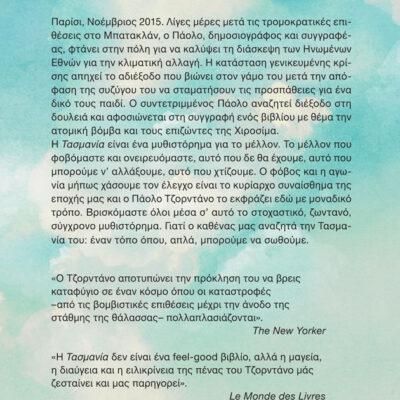 Παρίσι, Νοέμβριος 2015. Λίγες μέρες μετά τις τρομοκρατικές επιθέσεις στο Μπατακλάν, ο Πάολο, δημοσιογράφος και συγγραφέας, φτάνει στην πόλη για να καλύψει τη διάσκεψη των Ηνωμένων Εθνών για την κλιματική αλλαγή. Η κατάσταση γενικευμένης κρίσης απηχεί το αδιέξοδο που βιώνει στον γάμο του μετά την απόφαση της συζύγου του να σταματήσουν τις προσπάθειες για ένα δικό τους παιδί. Ο συντετριμμένος Πάολο αναζητεί διέξοδο στη δουλειά και αφοσιώνεται στη συγγραφή ενός βιβλίου με θέμα την ατομική βόμβα και τους επιζώντες της Χιροσίμα.
Η Τασμανία είναι ένα μυθιστόρημα για το μέλλον. Το μέλλον που φοβόμαστε και ονειρευόμαστε, αυτό που δε θα έχουμε, αυτό που μπορούμε ν' αλλάξουμε, αυτό που χτίζουμε. Ο φόβος και η αγωνία μήπως χάσουμε τον έλεγχο είναι το κυρίαρχο συναίσθημα της εποχής μας και ο Πάολο Τζορντάνο το εκφράζει εδώ με μοναδικό τρόπο. Βρισκόμαστε όλοι μέσα σ' αυτό το στοχαστικό, ζωντανό, σύγχρονο μυθιστόρημα. Γιατί ο καθένας μας αναζητά την Τασμανία του: έναν τόπο όπου, απλά, μπορούμε να σωθούμε.

«Ο Τζορντάνο αποτυπώνει την πρόκληση του να βρεις καταφύγιο σε έναν κόσμο όπου οι καταστροφές –από τις βομβιστικές επιθέσεις μέχρι την άνοδο της στάθμης της θάλασσας– πολλαπλασιάζονται».
The New Yorker

«Η Τασμανία δεν είναι ένα feel-good βιβλίο, αλλά η μαγεία, η διαύγεια και η ειλικρίνεια της πένας του Τζορντάνο μάς ζεσταίνει και μας παρηγορεί».
Le Monde des Livres